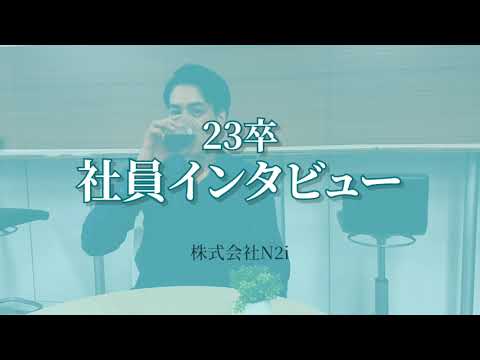 23卒
社員インタビュー

株式会社N2i